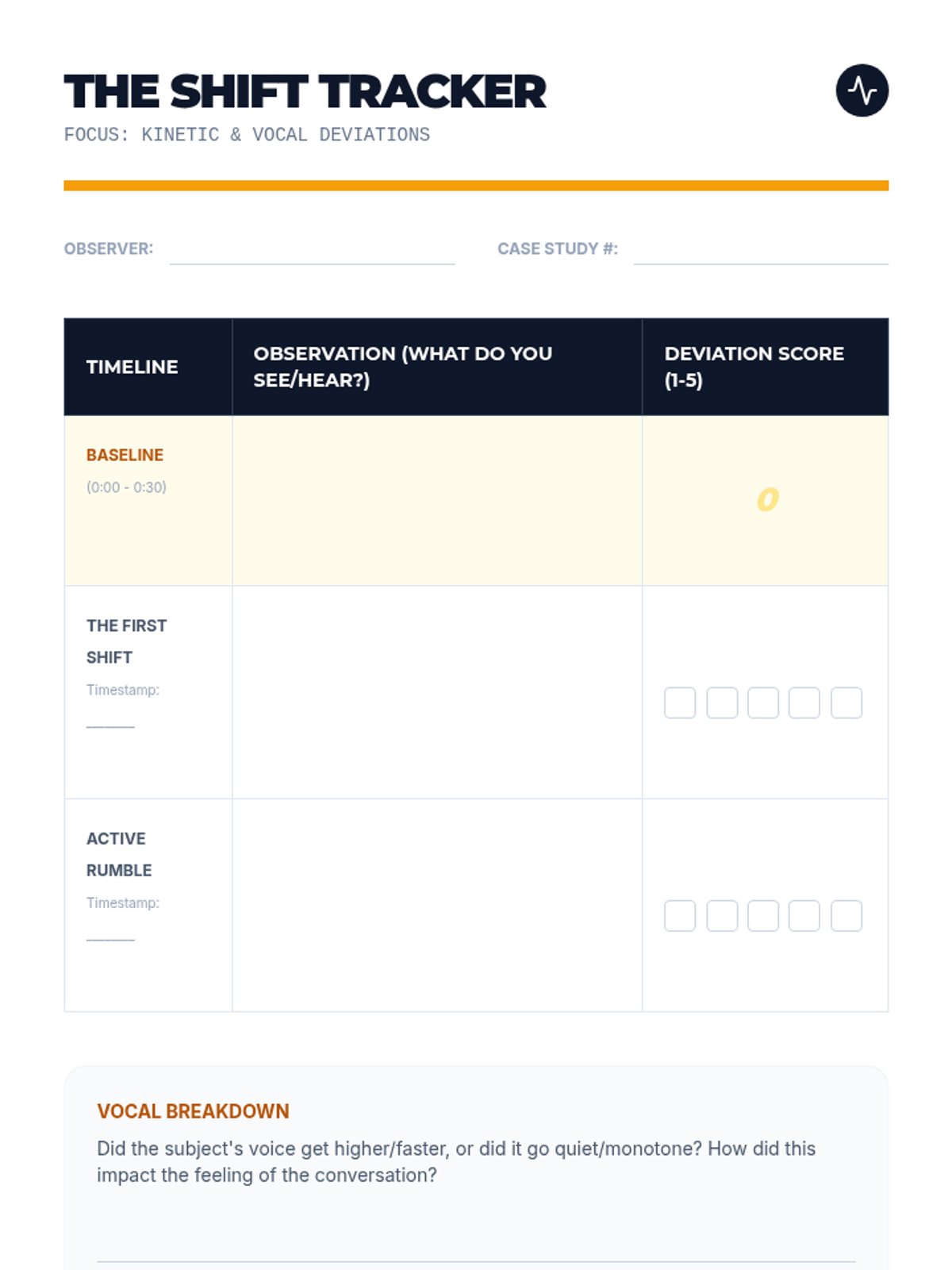 THE SHIFT TRACKER
FOCUS: KINETIC & VOCAL DEVIATIONS

OBSERVER:

CASE STUDY #:

| TIMELINE | OBSERVATION (WHAT DO YOU SEE/HEAR?) | DEVIATION SCORE (1-5) |
|---|---|---|
| BASELINE (0:00 - 0:30) | | 0 |
| THE FIRST SHIFT Timestamp: ______ | | |
| ACTIVE RUMBLE Timestamp: ______ | | |

VOCAL BREAKDOWN
Did the subject's voice get higher/faster, or did it go quiet/monotone? How did this impact the feeling of the conversation?